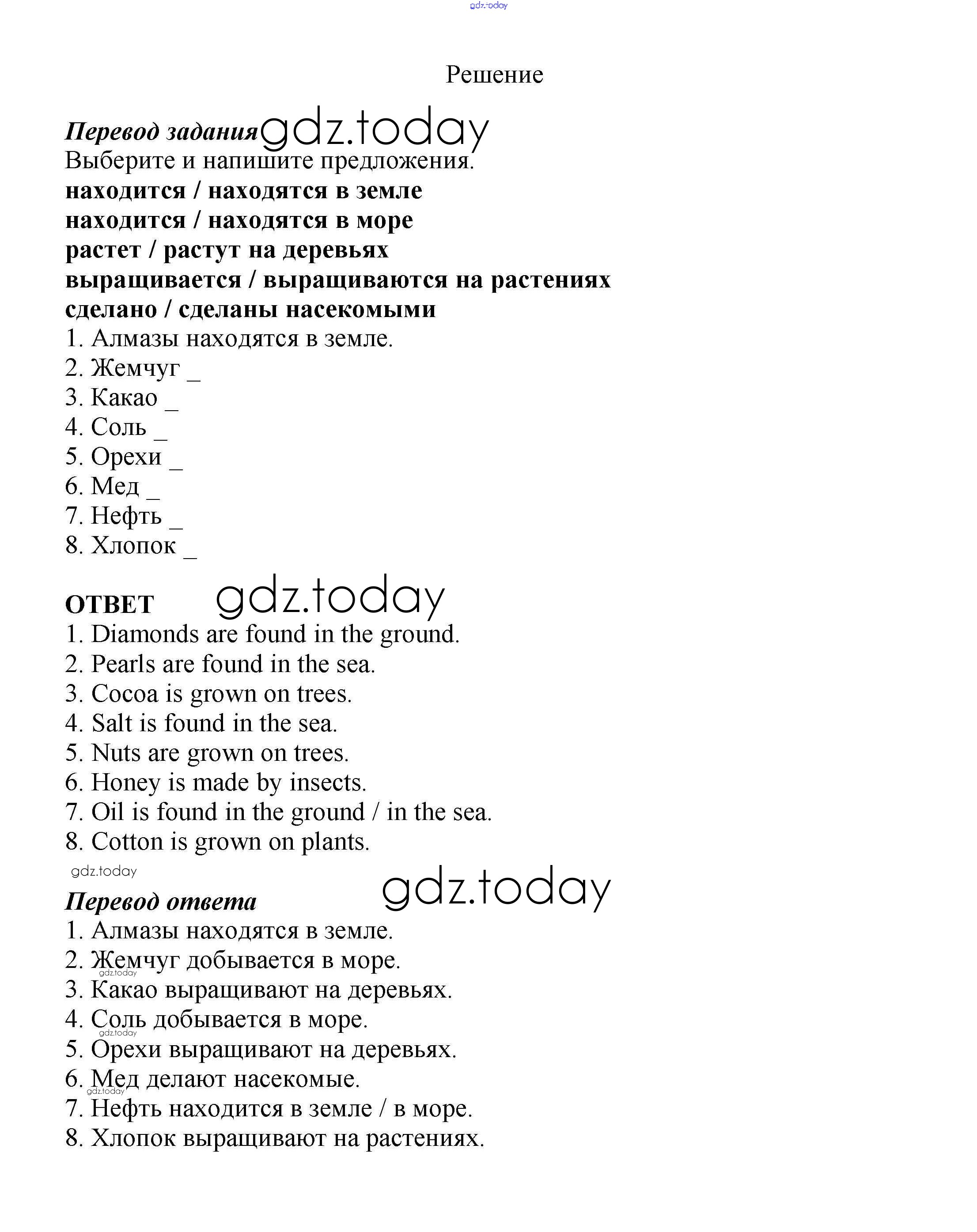 gdz.today

Решение

Перевод задания gdz.today
Выберите и напишите предложения.
находится / находятся в земле
находится / находятся в море
растет / растут на деревьях
выращивается / выращиваются на растениях
сделано / сделаны насекомыми
1. Алмазы находятся в земле.
2. Жемчуг _
3. Какао _
4. Соль _
5. Орехи _
6. Мед _
7. Нефть _
8. Хлопок _

ОТВЕТ gdz.today
1. Diamonds are found in the ground.
2. Pearls are found in the sea.
3. Cocoa is grown on trees.
4. Salt is found in the sea.
5. Nuts are grown on trees.
6. Honey is made by insects.
7. Oil is found in the ground / in the sea.
8. Cotton is grown on plants.
gdz.today

Перевод ответа gdz.today
1. Алмазы находятся в земле.
2. Жемчуг добывается в море.
gdz.today
3. Какао выращивают на деревьях.
4. Соль добывается в море.
gdz.today
5. Орехи выращивают на деревьях.
6. Мед делают насекомые.
gdz.today
7. Нефть находится в земле / в море.
8. Хлопок выращивают на растениях.